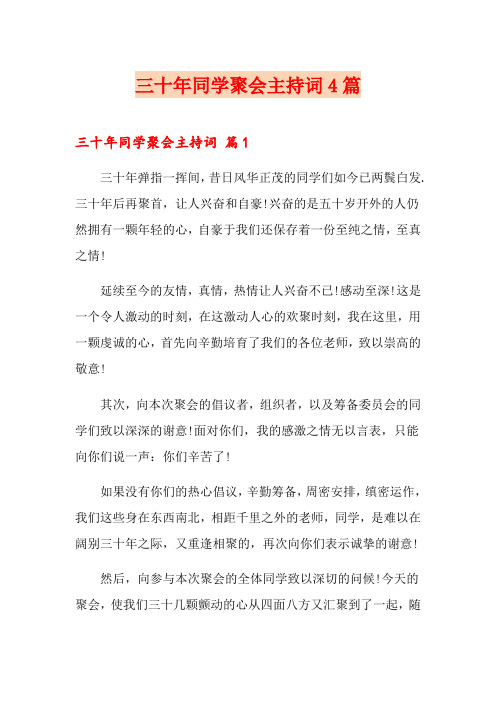 三十年同学聚会主持词4篇

三十年同学聚会主持词 篇1

三十年弹指一挥间，昔日风华正茂的同学们如今已两鬓白发.三十年后再聚首，让人兴奋和自豪!兴奋的是五十岁开外的人仍然拥有一颗年轻的心，自豪于我们还保存着一份至纯之情，至真之情!

延续至今的友情，真情，热情让人兴奋不已!感动至深!这是一个令人激动的时刻，在这激动人心的欢聚时刻，我在这里，用一颗虔诚的心，首先向辛勤培育了我们的各位老师，致以崇高的敬意!

其次，向本次聚会的倡议者，组织者，以及筹备委员会的同学们致以深深的谢意!面对你们，我的感激之情无以言表，只能向你们说一声：你们辛苦了!

如果没有你们的热心倡议，辛勤筹备，周密安排，缜密运作，我们这些身在东西南北，相距千里之外的老师，同学，是难以在阔别三十年之际，又重逢相聚的，再次向你们表示诚挚的谢意!

然后，向参与本次聚会的全体同学致以深切的问候!今天的聚会，使我们三十几颗颤动的心从四面八方又汇聚到了一起，随